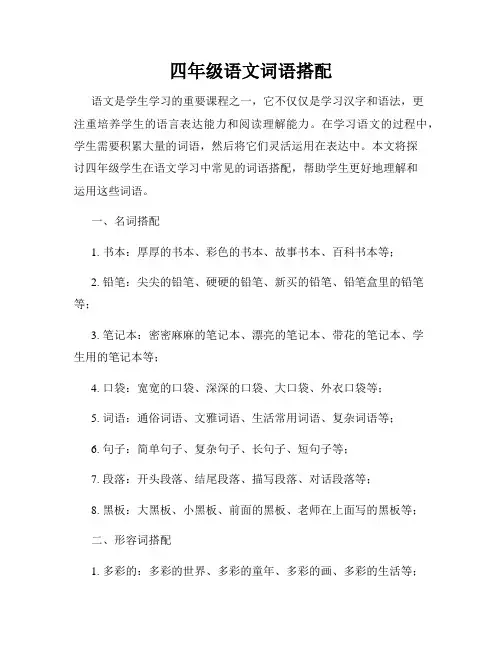 四年级语文词语搭配

语文是学生学习的重要课程之一，它不仅仅是学习汉字和语法，更注重培养学生的语言表达能力和阅读理解能力。在学习语文的过程中，学生需要积累大量的词语，然后将它们灵活运用在表达中。本文将探讨四年级学生在语文学习中常见的词语搭配，帮助学生更好地理解和运用这些词语。

一、名词搭配

1. 书本：厚厚的书本、彩色的书本、故事书本、百科书本等；

2. 铅笔：尖尖的铅笔、硬硬的铅笔、新买的铅笔、铅笔盒里的铅笔等；

3. 笔记本：密密麻麻的笔记本、漂亮的笔记本、带花的笔记本、学生用的笔记本等；

4. 口袋：宽宽的口袋、深深的口袋、大口袋、外衣口袋等；

5. 词语：通俗词语、文雅词语、生活常用词语、复杂词语等；

6. 句子：简单句子、复杂句子、长句子、短句子等；

7. 段落：开头段落、结尾段落、描写段落、对话段落等；

8. 黑板：大黑板、小黑板、前面的黑板、老师在上面写的黑板等；

二、形容词搭配

1. 多彩的：多彩的世界、多彩的童年、多彩的画、多彩的生活等；